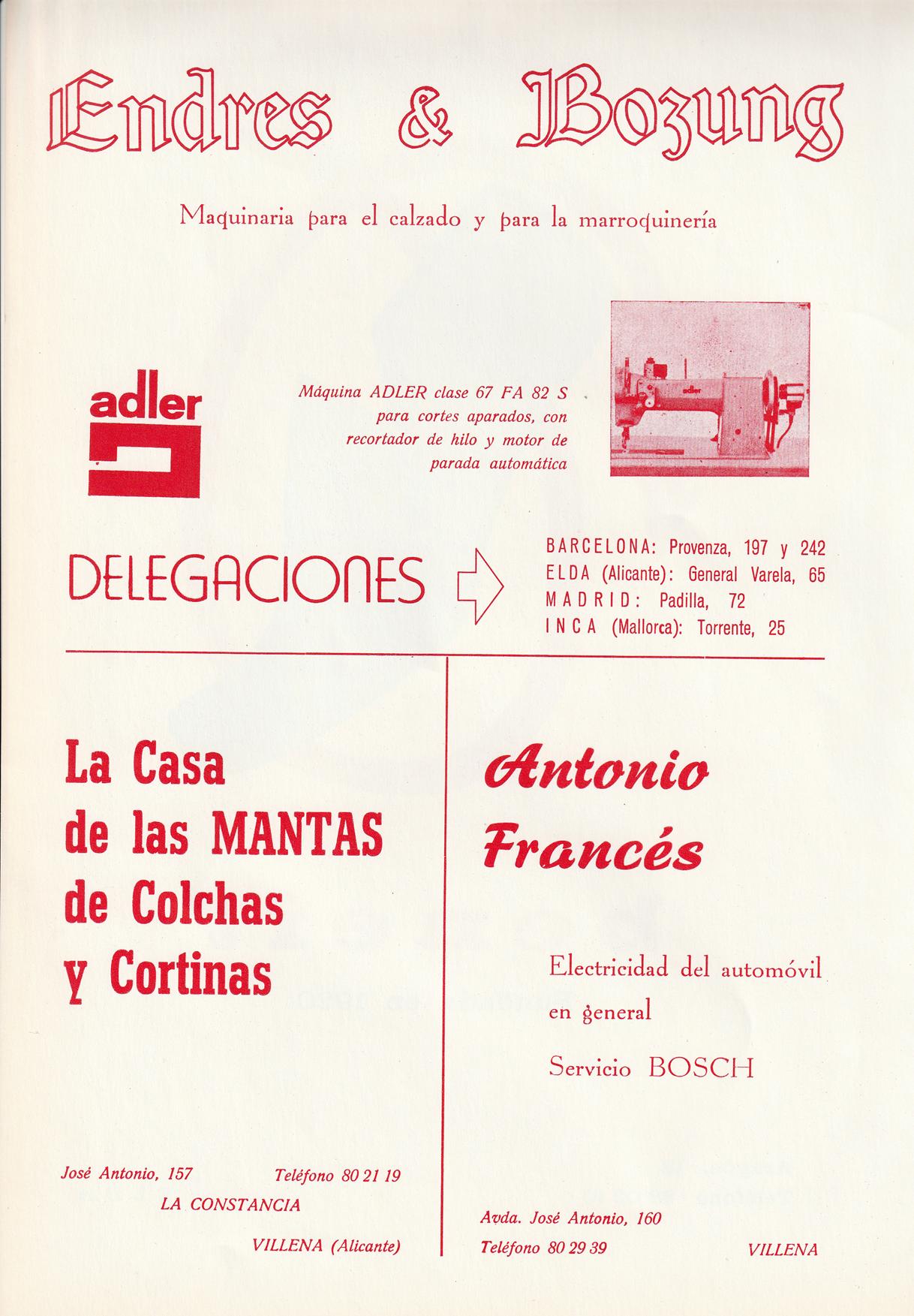 Endres & Bozung

Maquinaria para el calzado y para la marroquinería

adler

Máquina ADLER clase 67 FA 82 S para cortes aparados, con recortador de hilo y motor de parada automática

adler

DELEGACIONES

BARCELONA: Provenza, 197 y 242
ELDA (Alicante): General Varela, 65
MADRID: Padilla, 72
INCA (Mallorca): Torrente, 25

La Casa de las MANTAS de Colchas y Cortinas

José Antonio, 157 Teléfono 80 21 19
LA CONSTANCIA
VILLENA (Alicante)

Antonio Francés

Electricidad del automóvil en general

Servicio BOSCH

Avda. José Antonio, 160
Teléfono 80 29 39 VILLENA